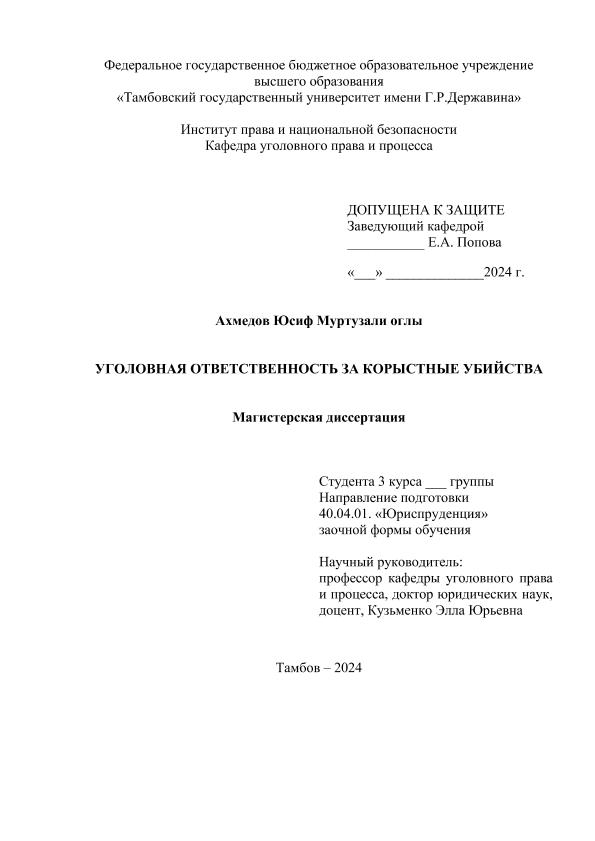 Федеральное государственное бюджетное образовательное учреждение высшего образования
«Тамбовский государственный университет имени Г.Р.Державина»

Институт права и национальной безопасности
Кафедра уголовного права и процесса

ДОПУЩЕНА К ЗАЩИТЕ
Заведующий кафедрой
___________ Е.А. Попова

«___» ______________2024 г.

Ахмедов Юсиф Муртузали оглы

УГОЛОВНАЯ ОТВЕТСТВЕННОСТЬ ЗА КОРЫСТНЫЕ УБИЙСТВА

Магистерская диссертация

Студента 3 курса ___ группы
Направление подготовки
40.04.01. «Юриспруденция»
заочной формы обучения

Научный руководитель:
профессор кафедры уголовного права и процесса, доктор юридических наук, доцент, Кузьменко Элла Юрьевна

Тамбов – 2024